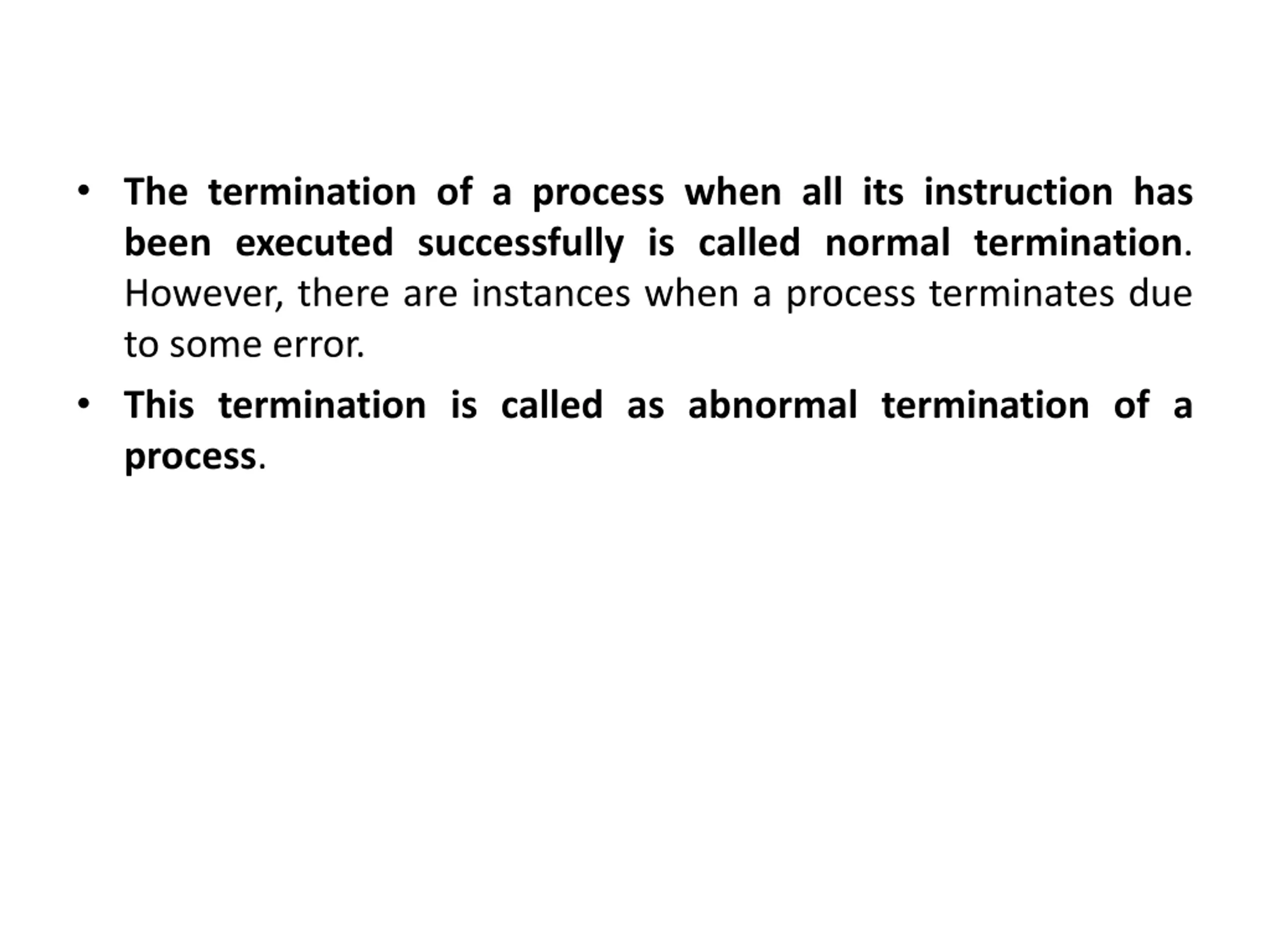 • The termination of a process when all its instruction has been executed successfully is called normal termination. However, there are instances when a process terminates due to some error.

• This termination is called as abnormal termination of a process.